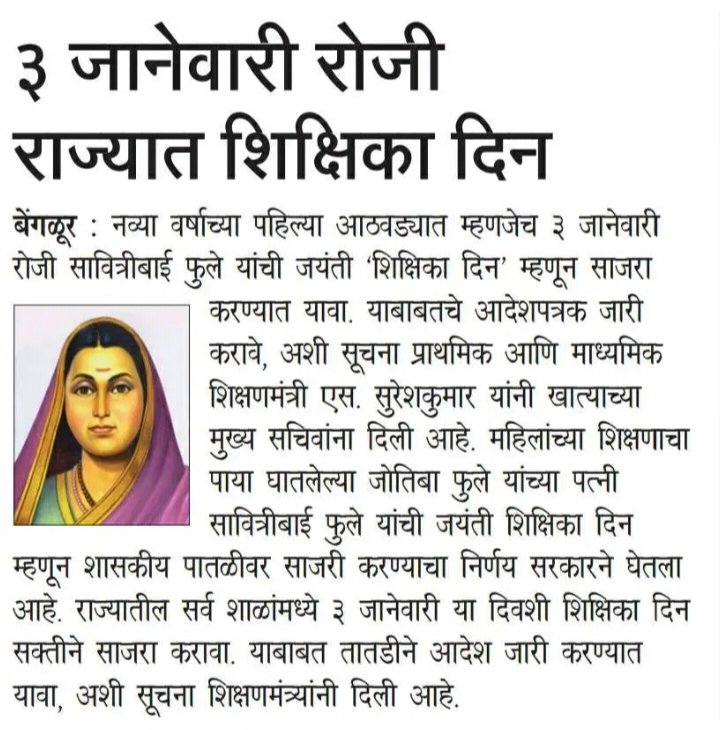 ३ जानेवारी रोजी
राज्यात शिक्षिका दिन

बेंगळूर : नव्या वर्षाच्या पहिल्या आठवड्यात म्हणजेच ३ जानेवारी रोजी सावित्रीबाई फुले यांची जयंती 'शिक्षिका दिन' म्हणून साजरा करण्यात यावा. याबाबतचे आदेशपत्रक जारी करावे, अशी सूचना प्राथमिक आणि माध्यमिक शिक्षणमंत्री एस. सुरेशकुमार यांनी खात्याच्या मुख्य सचिवांना दिली आहे. महिलांच्या शिक्षणाचा पाया घातलेल्या जोतिबा फुले यांच्या पत्नी सावित्रीबाई फुले यांची जयंती शिक्षिका दिन म्हणून शासकीय पातळीवर साजरी करण्याचा निर्णय सरकारने घेतला आहे. राज्यातील सर्व शाळांमध्ये ३ जानेवारी या दिवशी शिक्षिका दिन सक्तीने साजरा करावा. याबाबत तातडीने आदेश जारी करण्यात यावा, अशी सूचना शिक्षणमंत्र्यांनी दिली आहे.